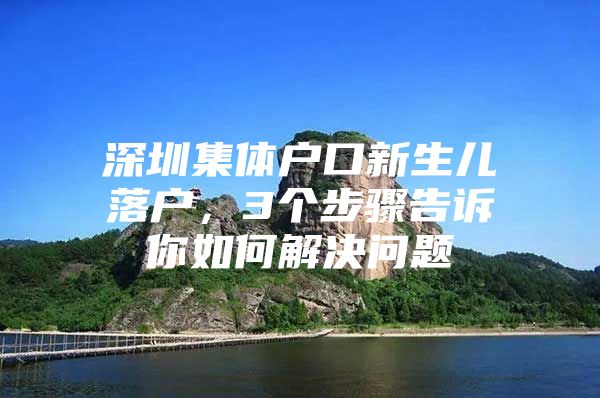 深圳集体户口新生儿落户，3个步骤告诉你如何解决问题